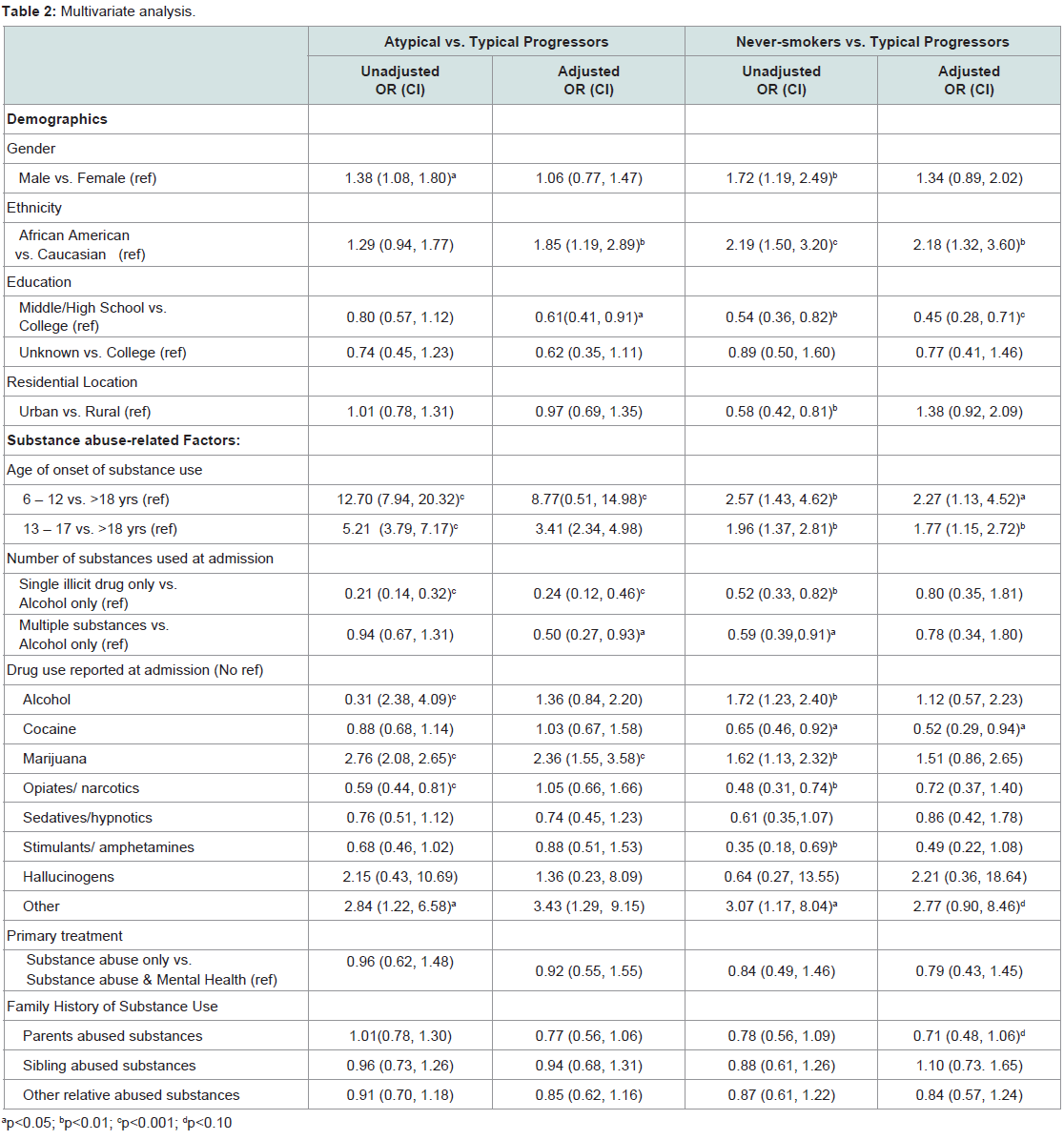 **Table 2:** Multivariate analysis.

| | Atypical vs. Typical Progressors | | Never-smokers vs. Typical Progressors | |
|---|---|---|---|---|
| | Unadjusted OR (CI) | Adjusted OR (CI) | Unadjusted OR (CI) | Adjusted OR (CI) |
| **Demographics** | | | | |
| Gender | | | | |
| Male vs. Female (ref) | 1.38 (1.08, 1.80)$^a$ | 1.06 (0.77, 1.47) | 1.72 (1.19, 2.49)$^b$ | 1.34 (0.89, 2.02) |
| Ethnicity | | | | |
| African American vs. Caucasian (ref) | 1.29 (0.94, 1.77) | 1.85 (1.19, 2.89)$^b$ | 2.19 (1.50, 3.20)$^c$ | 2.18 (1.32, 3.60)$^b$ |
| Education | | | | |
| Middle/High School vs. College (ref) | 0.80 (0.57, 1.12) | 0.61(0.41, 0.91)$^a$ | 0.54 (0.36, 0.82)$^b$ | 0.45 (0.28, 0.71)$^c$ |
| Unknown vs. College (ref) | 0.74 (0.45, 1.23) | 0.62 (0.35, 1.11) | 0.89 (0.50, 1.60) | 0.77 (0.41, 1.46) |
| Residential Location | | | | |
| Urban vs. Rural (ref) | 1.01 (0.78, 1.31) | 0.97 (0.69, 1.35) | 0.58 (0.42, 0.81)$^b$ | 1.38 (0.92, 2.09) |
| **Substance abuse-related Factors:** | | | | |
| Age of onset of substance use | | | | |
| 6 – 12 vs. >18 yrs (ref) | 12.70 (7.94, 20.32)$^c$ | 8.77(0.51, 14.98)$^c$ | 2.57 (1.43, 4.62)$^b$ | 2.27 (1.13, 4.52)$^a$ |
| 13 – 17 vs. >18 yrs (ref) | 5.21 (3.79, 7.17)$^c$ | 3.41 (2.34, 4.98) | 1.96 (1.37, 2.81)$^b$ | 1.77 (1.15, 2.72)$^b$ |
| Number of substances used at admission | | | | |
| Single illicit drug only vs. Alcohol only (ref) | 0.21 (0.14, 0.32)$^c$ | 0.24 (0.12, 0.46)$^c$ | 0.52 (0.33, 0.82)$^b$ | 0.80 (0.35, 1.81) |
| Multiple substances vs. Alcohol only (ref) | 0.94 (0.67, 1.31) | 0.50 (0.27, 0.93)$^a$ | 0.59 (0.39,0.91)$^a$ | 0.78 (0.34, 1.80) |
| Drug use reported at admission (No ref) | | | | |
| Alcohol | 0.31 (2.38, 4.09)$^c$ | 1.36 (0.84, 2.20) | 1.72 (1.23, 2.40)$^b$ | 1.12 (0.57, 2.23) |
| Cocaine | 0.88 (0.68, 1.14) | 1.03 (0.67, 1.58) | 0.65 (0.46, 0.92)$^a$ | 0.52 (0.29, 0.94)$^a$ |
| Marijuana | 2.76 (2.08, 2.65)$^c$ | 2.36 (1.55, 3.58)$^c$ | 1.62 (1.13, 2.32)$^b$ | 1.51 (0.86, 2.65) |
| Opiates/ narcotics | 0.59 (0.44, 0.81)$^c$ | 1.05 (0.66, 1.66) | 0.48 (0.31, 0.74)$^b$ | 0.72 (0.37, 1.40) |
| Sedatives/hypnotics | 0.76 (0.51, 1.12) | 0.74 (0.45, 1.23) | 0.61 (0.35,1.07) | 0.86 (0.42, 1.78) |
| Stimulants/ amphetamines | 0.68 (0.46, 1.02) | 0.88 (0.51, 1.53) | 0.35 (0.18, 0.69)$^b$ | 0.49 (0.22, 1.08) |
| Hallucinogens | 2.15 (0.43, 10.69) | 1.36 (0.23, 8.09) | 0.64 (0.27, 13.55) | 2.21 (0.36, 18.64) |
| Other | 2.84 (1.22, 6.58)$^a$ | 3.43 (1.29, 9.15) | 3.07 (1.17, 8.04)$^a$ | 2.77 (0.90, 8.46)$^d$ |
| Primary treatment | | | | |
| Substance abuse only vs. Substance abuse & Mental Health (ref) | 0.96 (0.62, 1.48) | 0.92 (0.55, 1.55) | 0.84 (0.49, 1.46) | 0.79 (0.43, 1.45) |
| Family History of Substance Use | | | | |
| Parents abused substances | 1.01(0.78, 1.30) | 0.77 (0.56, 1.06) | 0.78 (0.56, 1.09) | 0.71 (0.48, 1.06)$^d$ |
| Sibling abused substances | 0.96 (0.73, 1.26) | 0.94 (0.68, 1.31) | 0.88 (0.61, 1.26) | 1.10 (0.73. 1.65) |
| Other relative abused substances | 0.91 (0.70, 1.18) | 0.85 (0.62, 1.16) | 0.87 (0.61, 1.22) | 0.84 (0.57, 1.24) |

$^a$p<0.05; $^b$p<0.01; $^c$p<0.001; $^d$p<0.10